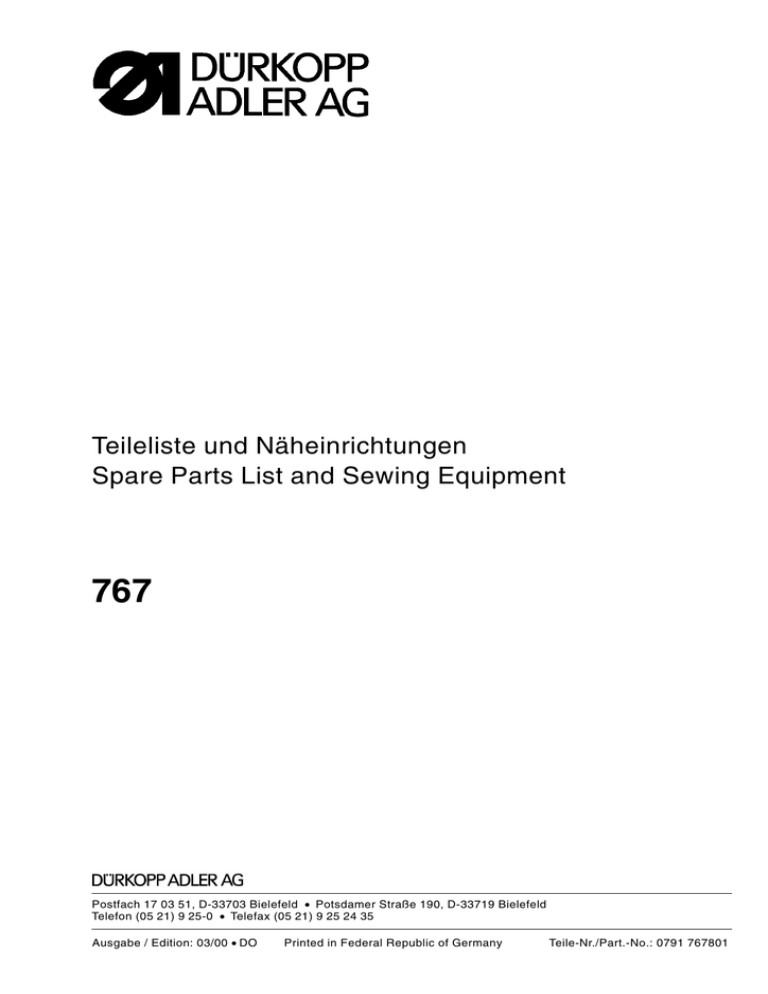 DÜRKOPP
ADLER AG

Teileliste und Näheinrichtungen
Spare Parts List and Sewing Equipment

767

DÜRKOPP ADLER AG

Postfach 17 03 51, D-33703 Bielefeld • Potsdamer Straße 190, D-33719 Bielefeld
Telefon (05 21) 9 25-0 • Telefax (05 21) 9 25 24 35

Ausgabe / Edition: 03/00 • DO Printed in Federal Republic of Germany Teile-Nr./Part.-No.: 0791 767801